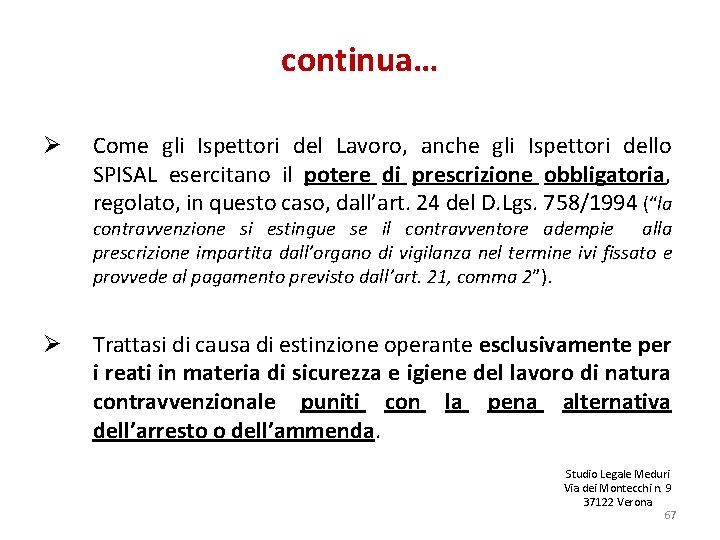 continua…

➢ Come gli Ispettori del Lavoro, anche gli Ispettori dello SPISAL esercitano il potere di prescrizione obbligatoria, regolato, in questo caso, dall'art. 24 del D.Lgs. 758/1994 ("la contravvenzione si estingue se il contravventore adempie alla prescrizione impartita dall'organo di vigilanza nel termine ivi fissato e provvede al pagamento previsto dall'art. 21, comma 2").

➢ Trattasi di causa di estinzione operante esclusivamente per i reati in materia di sicurezza e igiene del lavoro di natura contravvenzionale puniti con la pena alternativa dell'arresto o dell'ammenda.

Studio Legale Meduri
Via dei Montecchi n. 9
37122 Verona

67